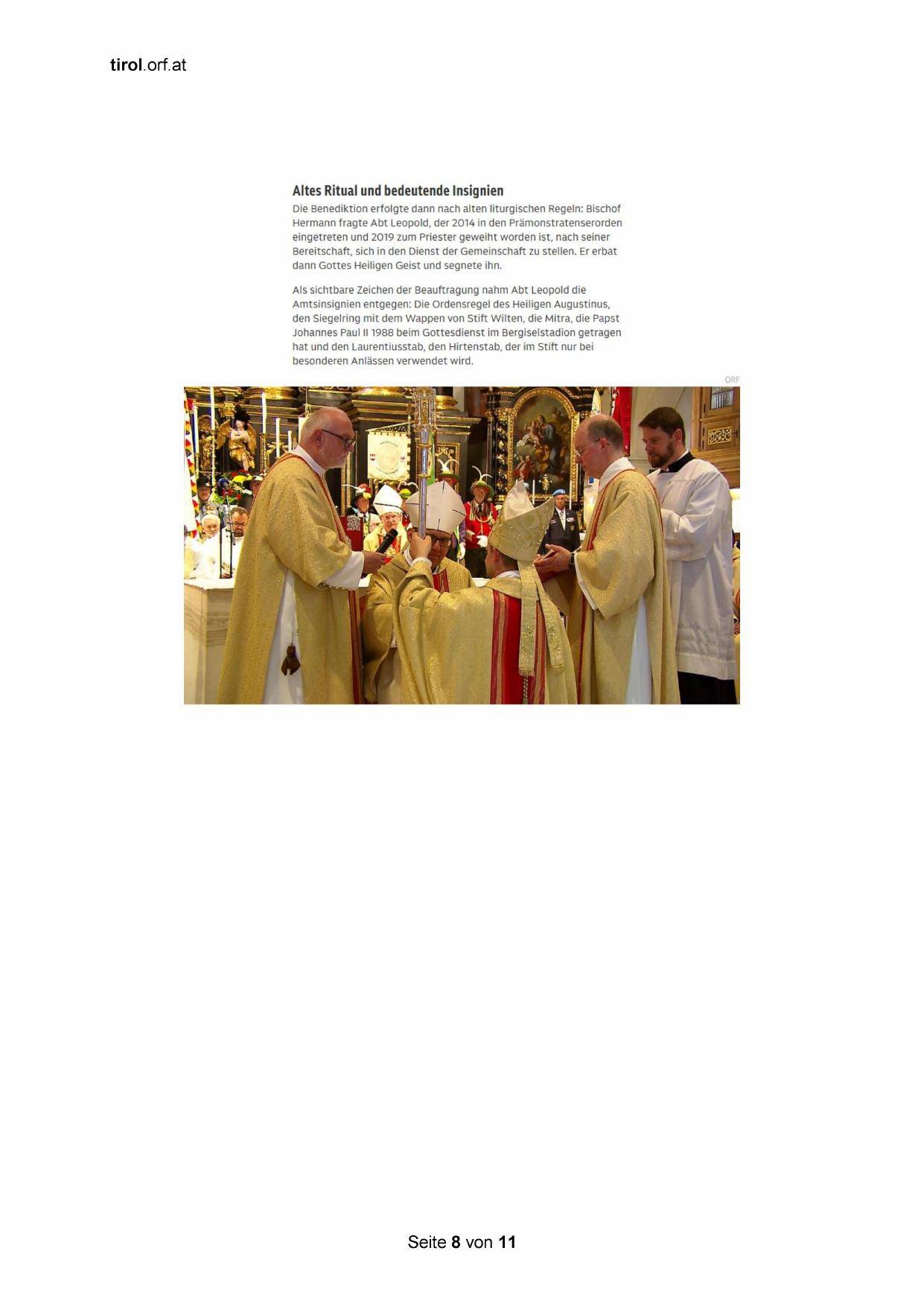 tirol.orf.at

Altes Ritual und bedeutende Insignien

Die Benediktion erfolgte dann nach alten liturgischen Regeln: Bischof Hermann fragte Abt Leopold, der 2014 in den Prämonstratenserorden eingetreten und 2019 zum Priester geweiht worden ist, nach seiner Bereitschaft, sich in den Dienst der Gemeinschaft zu stellen. Er erbat dann Gottes Heiligen Geist und segnete ihn.

Als sichtbare Zeichen der Beauftragung nahm Abt Leopold die Amtsinsignien entgegen: Die Ordensregel des Heiligen Augustinus, den Siegelring mit dem Wappen von Stift Wilten, die Mitra, die Papst Johannes Paul II 1988 beim Gottesdienst im Bergiselstadion getragen hat und den Laurentiusstab, den Hirtenstab, der im Stift nur bei besonderen Anlässen verwendet wird.

ORF

Seite 8 von 11